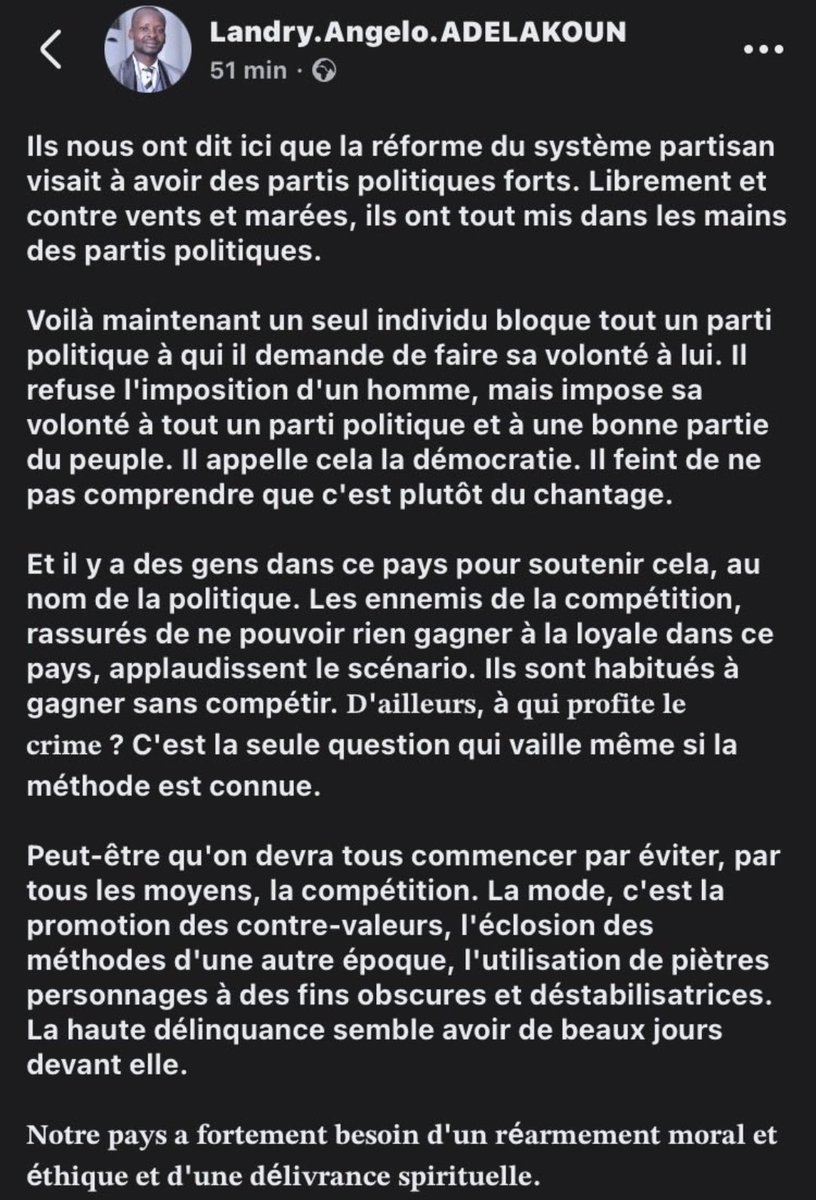 Landry.Angelo.ADELAKOUN
51 min ·

Ils nous ont dit ici que la réforme du système partisan visait à avoir des partis politiques forts. Librement et contre vents et marées, ils ont tout mis dans les mains des partis politiques.

Voilà maintenant un seul individu bloque tout un parti politique à qui il demande de faire sa volonté à lui. Il refuse l'imposition d'un homme, mais impose sa volonté à tout un parti politique et à une bonne partie du peuple. Il appelle cela la démocratie. Il feint de ne pas comprendre que c'est plutôt du chantage.

Et il y a des gens dans ce pays pour soutenir cela, au nom de la politique. Les ennemis de la compétition, rassurés de ne pouvoir rien gagner à la loyale dans ce pays, applaudissent le scénario. Ils sont habitués à gagner sans compétir. D'ailleurs, à qui profite le crime ? C'est la seule question qui vaille même si la méthode est connue.

Peut-être qu'on devra tous commencer par éviter, par tous les moyens, la compétition. La mode, c'est la promotion des contre-valeurs, l'éclosion des méthodes d'une autre époque, l'utilisation de piètres personnages à des fins obscures et déstabilisatrices. La haute délinquance semble avoir de beaux jours devant elle.

Notre pays a fortement besoin d'un réarmement moral et éthique et d'une délivrance spirituelle.